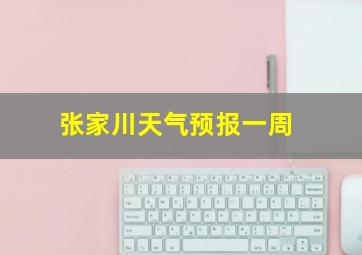 张家川天气预报一周